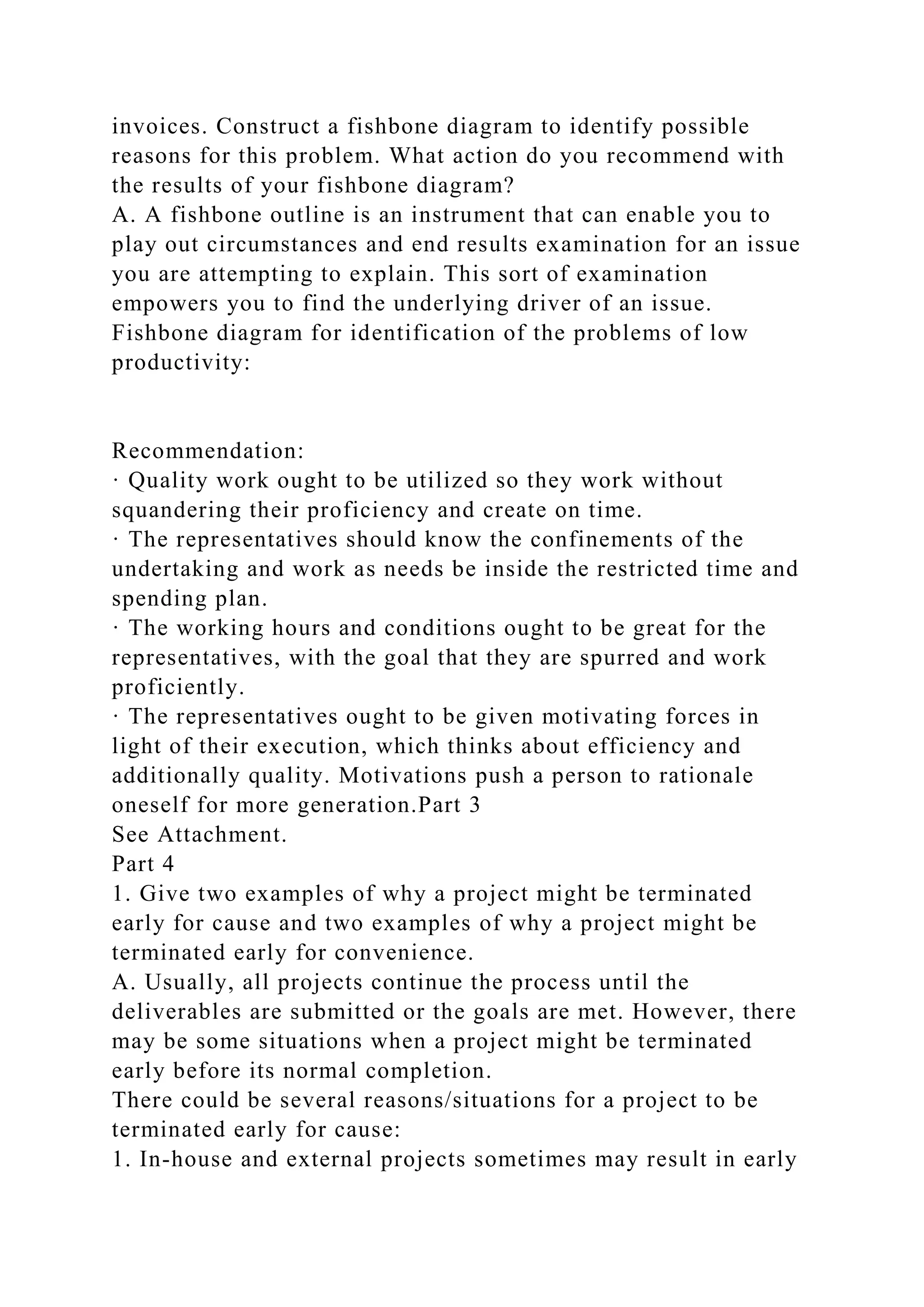 invoices. Construct a fishbone diagram to identify possible reasons for this problem. What action do you recommend with the results of your fishbone diagram?
A. A fishbone outline is an instrument that can enable you to play out circumstances and end results examination for an issue you are attempting to explain. This sort of examination empowers you to find the underlying driver of an issue.
Fishbone diagram for identification of the problems of low productivity:

Recommendation:
· Quality work ought to be utilized so they work without squandering their proficiency and create on time.
· The representatives should know the confinements of the undertaking and work as needs be inside the restricted time and spending plan.
· The working hours and conditions ought to be great for the representatives, with the goal that they are spurred and work proficiently.
· The representatives ought to be given motivating forces in light of their execution, which thinks about efficiency and additionally quality. Motivations push a person to rationale oneself for more generation.Part 3
See Attachment.
Part 4
1. Give two examples of why a project might be terminated early for cause and two examples of why a project might be terminated early for convenience.
A. Usually, all projects continue the process until the deliverables are submitted or the goals are met. However, there may be some situations when a project might be terminated early before its normal completion.
There could be several reasons/situations for a project to be terminated early for cause:
1. In-house and external projects sometimes may result in early